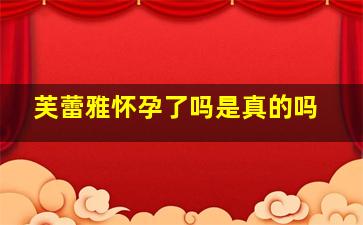 芙蕾雅怀孕了吗是真的吗